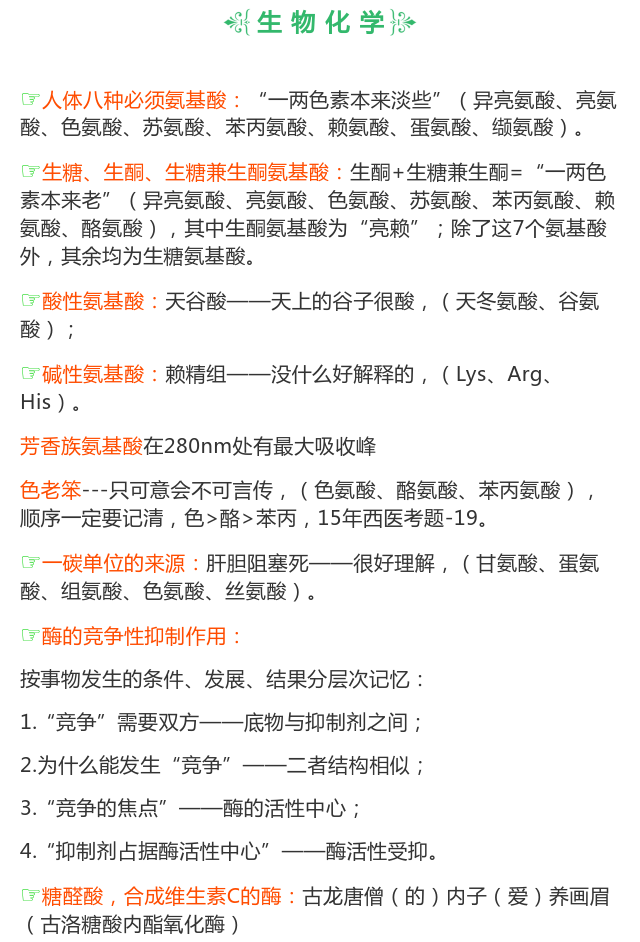 生物化学

☞人体八种必须氨基酸：“一两色素本来淡些”（异亮氨酸、亮氨酸、色氨酸、苏氨酸、苯丙氨酸、赖氨酸、蛋氨酸、缬氨酸）。

☞生糖、生酮、生糖兼生酮氨基酸：生酮+生糖兼生酮=“一两色素本来老”（异亮氨酸、亮氨酸、色氨酸、苏氨酸、苯丙氨酸、赖氨酸、酪氨酸），其中生酮氨基酸为“亮赖”；除了这7个氨基酸外，其余均为生糖氨基酸。

☞酸性氨基酸：天谷酸——天上的谷子很酸，（天冬氨酸、谷氨酸）；

☞碱性氨基酸：赖精组——没什么好解释的，（Lys、Arg、His）。

芳香族氨基酸在280nm处有最大吸收峰

色老笨---只可意会不可言传，（色氨酸、酪氨酸、苯丙氨酸），顺序一定要记清，色>酪>苯丙，15年西医考题-19。

☞一碳单位的来源：肝胆阻塞死——很好理解，（甘氨酸、蛋氨酸、组氨酸、色氨酸、丝氨酸）。

☞酶的竞争性抑制作用：

按事物发生的条件、发展、结果分层次记忆：

1.“竞争”需要双方——底物与抑制剂之间；

2.为什么能发生“竞争”——二者结构相似；

3.“竞争的焦点”——酶的活性中心；

4.“抑制剂占据酶活性中心”——酶活性受抑。

☞糖醛酸，合成维生素C的酶：古龙唐僧（的）内子（爱）养画眉（古洛糖酸内酯氧化酶）